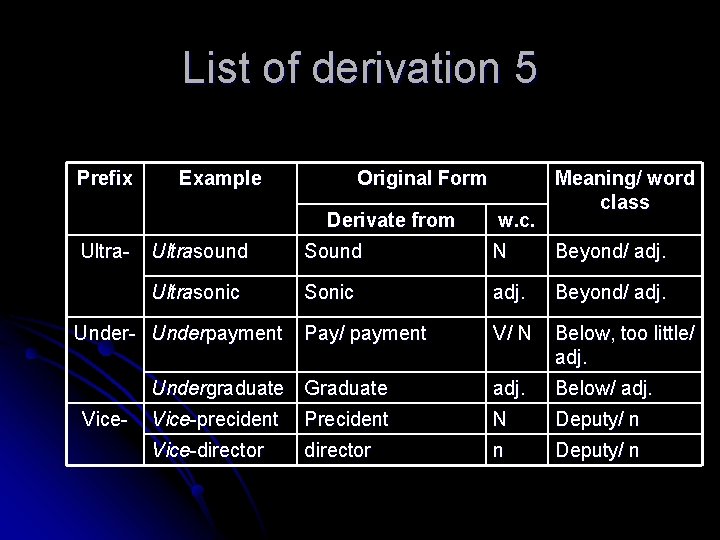 List of derivation 5

| Prefix | Example | Original Form |  | Meaning/ word class |
|---|---|---|---|---|
|  |  | Derivate from | w.c. |  |
| Ultra- | Ultrasound | Sound | N | Beyond/ adj. |
|  | Ultrasonic | Sonic | adj. | Beyond/ adj. |
| Under- | Underpayment | Pay/ payment | V/ N | Below, too little/ adj. |
|  | Undergraduate | Graduate | adj. | Below/ adj. |
| Vice- | Vice-precident | Precident | N | Deputy/ n |
|  | Vice-director | director | n | Deputy/ n |